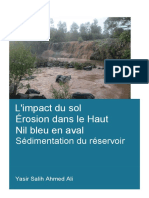 PDF

L'impact du sol
Érosion dans le Haut
Nil bleu en aval
Sédimentation du réservoir

Yasir Salih Ahmed Ali